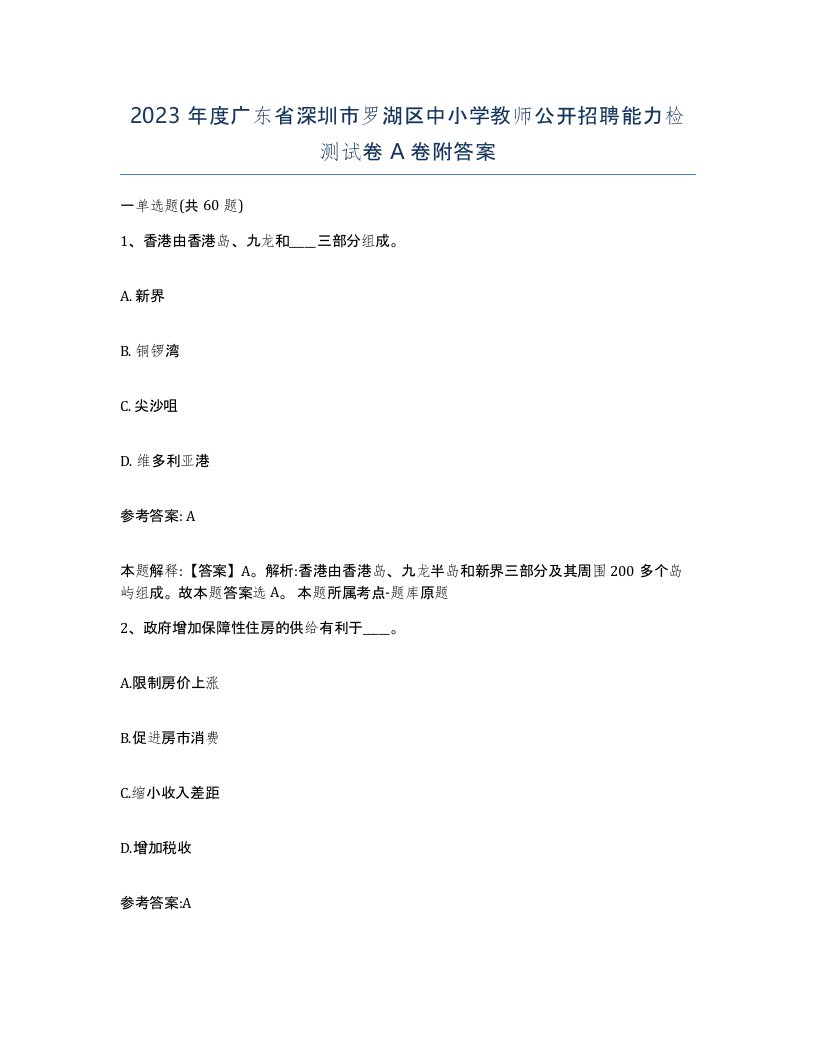 2023 年度广东省深圳市罗湖区中小学教师公开招聘能力检测试卷 A 卷附答案

一单选题(共 60 题)

1、香港由香港岛、九龙和____三部分组成。

A. 新界

B. 铜锣湾

C. 尖沙咀

D. 维多利亚港

参考答案: A

本题解释:【答案】A。解析:香港由香港岛、九龙半岛和新界三部分及其周围 200 多个岛屿组成。故本题答案选 A。 本题所属考点-题库原题

2、政府增加保障性住房的供给有利于____。

A.限制房价上涨

B.促进房市消费

C.缩小收入差距

D.增加税收

参考答案:A